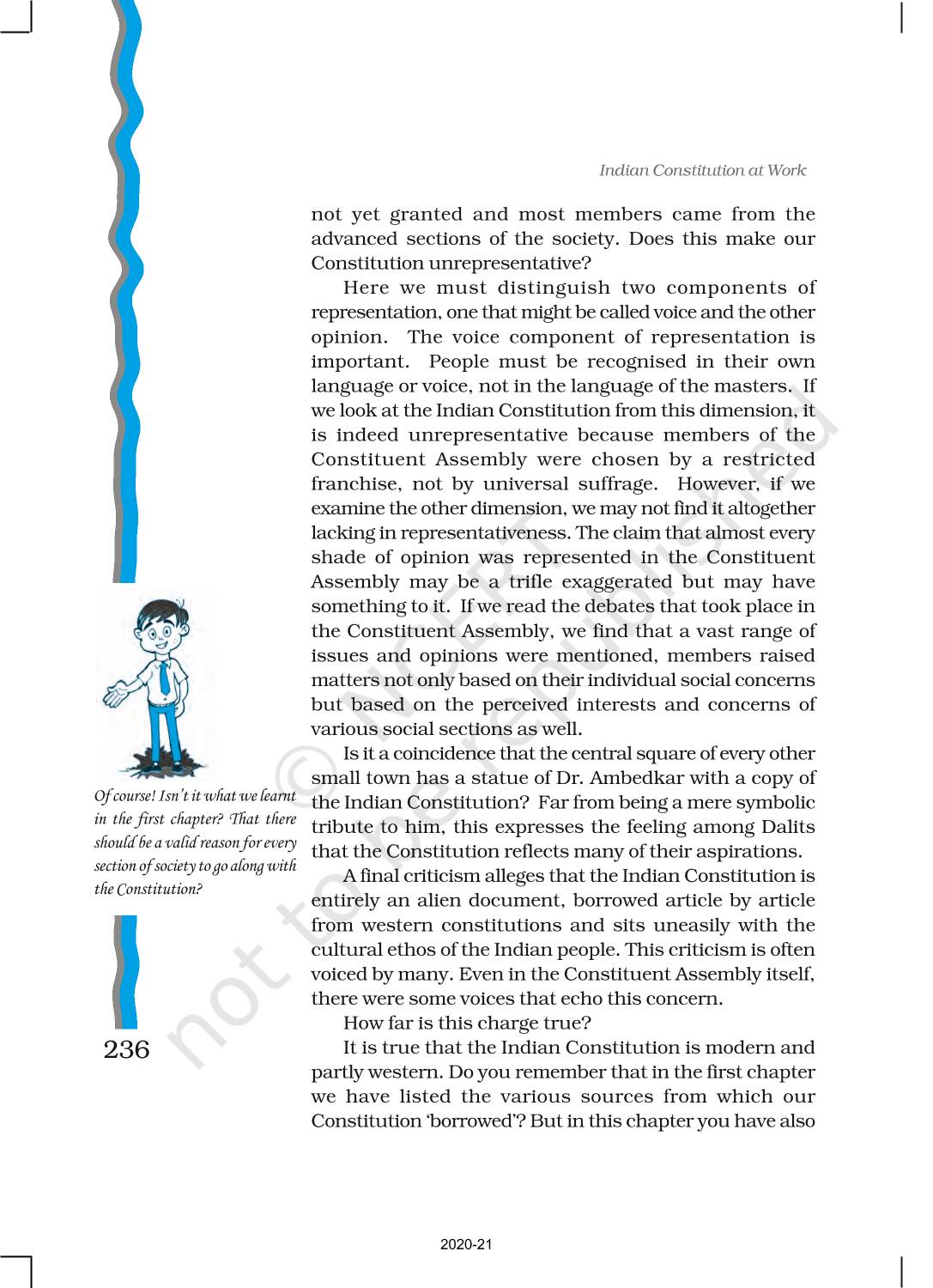 Indian Constitution at Work

not yet granted and most members came from the advanced sections of the society. Does this make our Constitution unrepresentative?

Here we must distinguish two components of representation, one that might be called voice and the other opinion. The voice component of representation is important. People must be recognised in their own language or voice, not in the language of the masters. If we look at the Indian Constitution from this dimension, it is indeed unrepresentative because members of the Constituent Assembly were chosen by a restricted franchise, not by universal suffrage. However, if we examine the other dimension, we may not find it altogether lacking in representativeness. The claim that almost every shade of opinion was represented in the Constituent Assembly may be a trifle exaggerated but may have something to it. If we read the debates that took place in the Constituent Assembly, we find that a vast range of issues and opinions were mentioned, members raised matters not only based on their individual social concerns but based on the perceived interests and concerns of various social sections as well.

Is it a coincidence that the central square of every other small town has a statue of Dr. Ambedkar with a copy of the Indian Constitution? Far from being a mere symbolic tribute to him, this expresses the feeling among Dalits that the Constitution reflects many of their aspirations.

A final criticism alleges that the Indian Constitution is entirely an alien document, borrowed article by article from western constitutions and sits uneasily with the cultural ethos of the Indian people. This criticism is often voiced by many. Even in the Constituent Assembly itself, there were some voices that echo this concern.

How far is this charge true?

It is true that the Indian Constitution is modern and partly western. Do you remember that in the first chapter we have listed the various sources from which our Constitution 'borrowed'? But in this chapter you have also

Of course! Isn't it what we learnt in the first chapter? That there should be a valid reason for every section of society to go along with the Constitution?

236

© NCERT not to be republished

2020-21